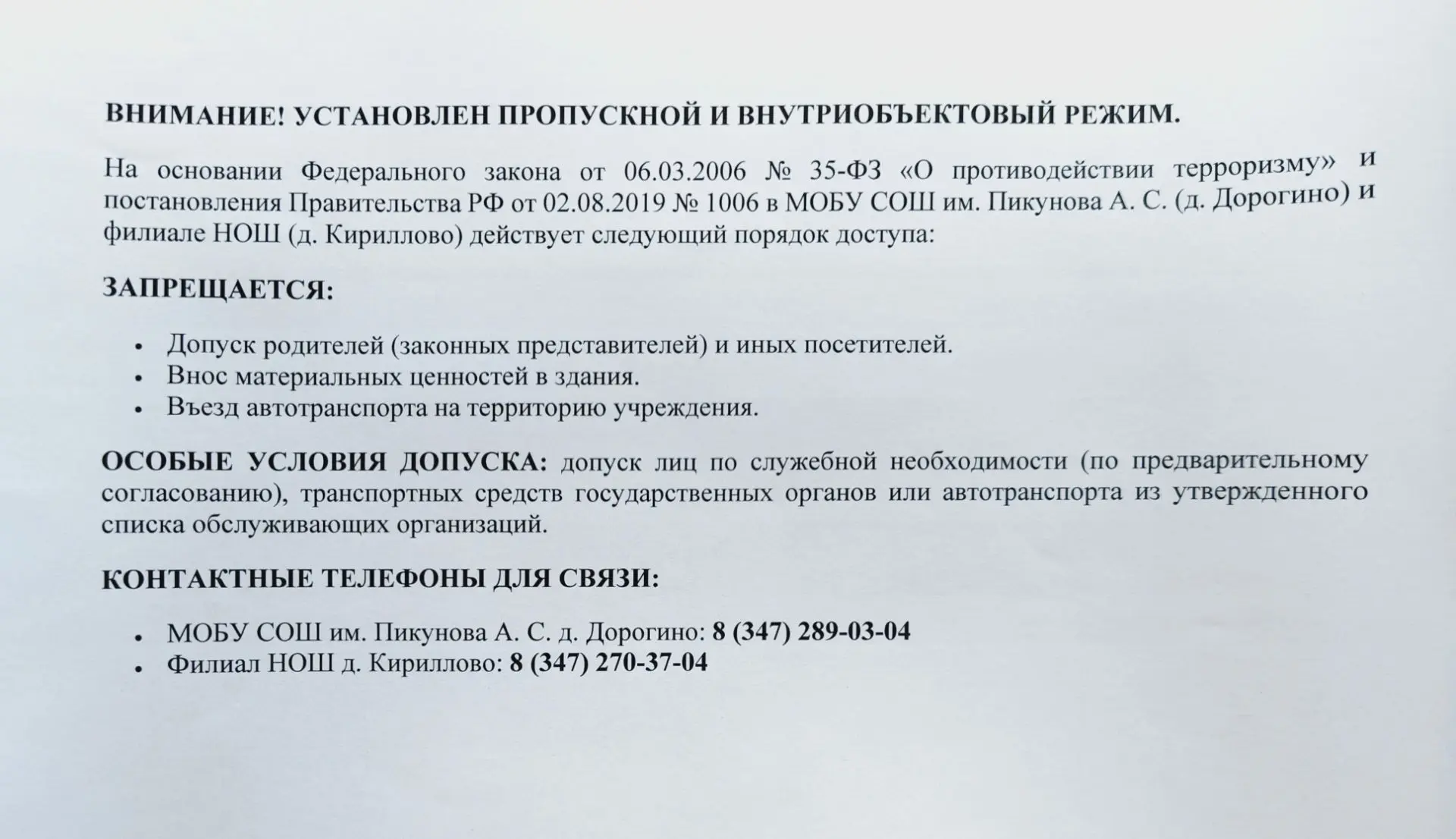 ВНИМАНИЕ! УСТАНОВЛЕН ПРОПУСКНОЙ И ВНУТРИОБЪЕКТОВЫЙ РЕЖИМ.

На основании Федерального закона от 06.03.2006 № 35-ФЗ «О противодействии терроризму» и постановления Правительства РФ от 02.08.2019 № 1006 в МОБУ СОШ им. Пикунова А. С. (д. Дорогино) и филиале НОШ (д. Кириллово) действует следующий порядок доступа:

ЗАПРЕЩАЕТСЯ:

• Допуск родителей (законных представителей) и иных посетителей.
• Внос материальных ценностей в здания.
• Въезд автотранспорта на территорию учреждения.

ОСОБЫЕ УСЛОВИЯ ДОПУСКА: допуск лиц по служебной необходимости (по предварительному согласованию), транспортных средств государственных органов или автотранспорта из утвержденного списка обслуживающих организаций.

КОНТАКТНЫЕ ТЕЛЕФОНЫ ДЛЯ СВЯЗИ:

• МОБУ СОШ им. Пикунова А. С. д. Дорогино: 8 (347) 289-03-04
• Филиал НОШ д. Кириллово: 8 (347) 270-37-04